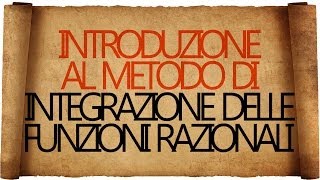 INTRODUZIONE AL METODO DI
INTEGRAZIONE DELLE FUNZIONI RAZIONALI